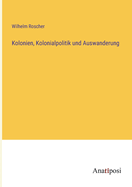 Wilhelm Roscher

Kolonien, Kolonialpolitik und Auswanderung

Anatiposi